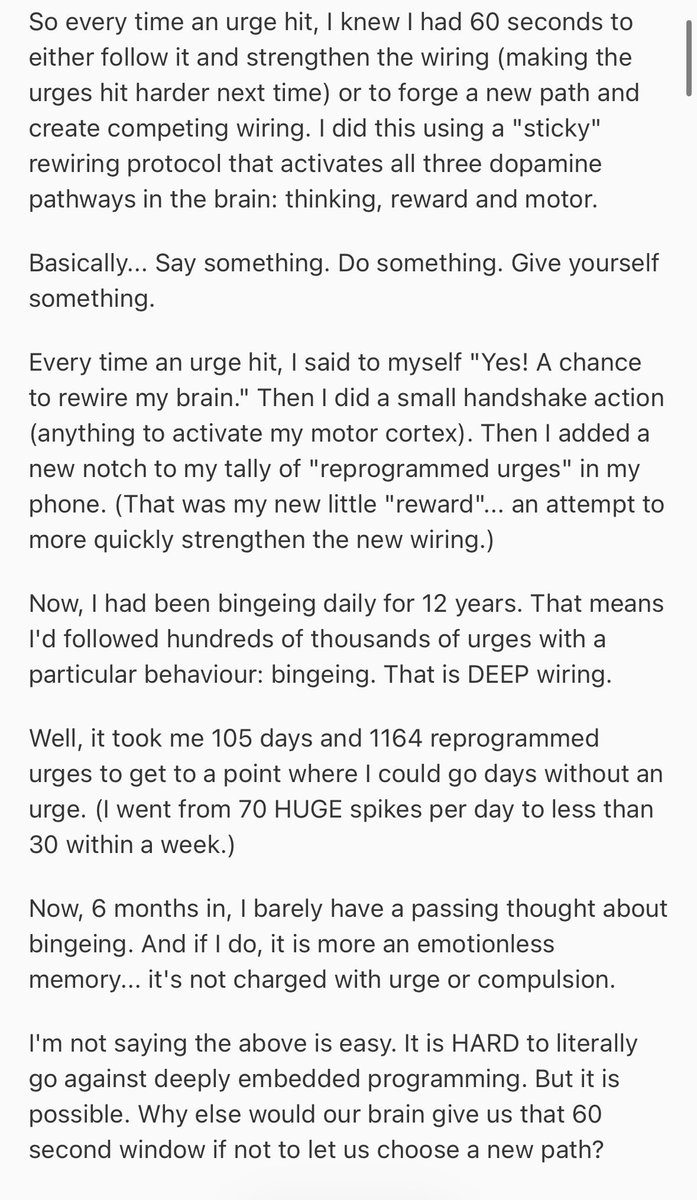 So every time an urge hit, I knew I had 60 seconds to either follow it and strengthen the wiring (making the urges hit harder next time) or to forge a new path and create competing wiring. I did this using a "sticky" rewiring protocol that activates all three dopamine pathways in the brain: thinking, reward and motor.

Basically... Say something. Do something. Give yourself something.

Every time an urge hit, I said to myself "Yes! A chance to rewire my brain." Then I did a small handshake action (anything to activate my motor cortex). Then I added a new notch to my tally of "reprogrammed urges" in my phone. (That was my new little "reward"... an attempt to more quickly strengthen the new wiring.)

Now, I had been bingeing daily for 12 years. That means I'd followed hundreds of thousands of urges with a particular behaviour: bingeing. That is DEEP wiring.

Well, it took me 105 days and 1164 reprogrammed urges to get to a point where I could go days without an urge. (I went from 70 HUGE spikes per day to less than 30 within a week.)

Now, 6 months in, I barely have a passing thought about bingeing. And if I do, it is more an emotionless memory... it's not charged with urge or compulsion.

I'm not saying the above is easy. It is HARD to literally go against deeply embedded programming. But it is possible. Why else would our brain give us that 60 second window if not to let us choose a new path?